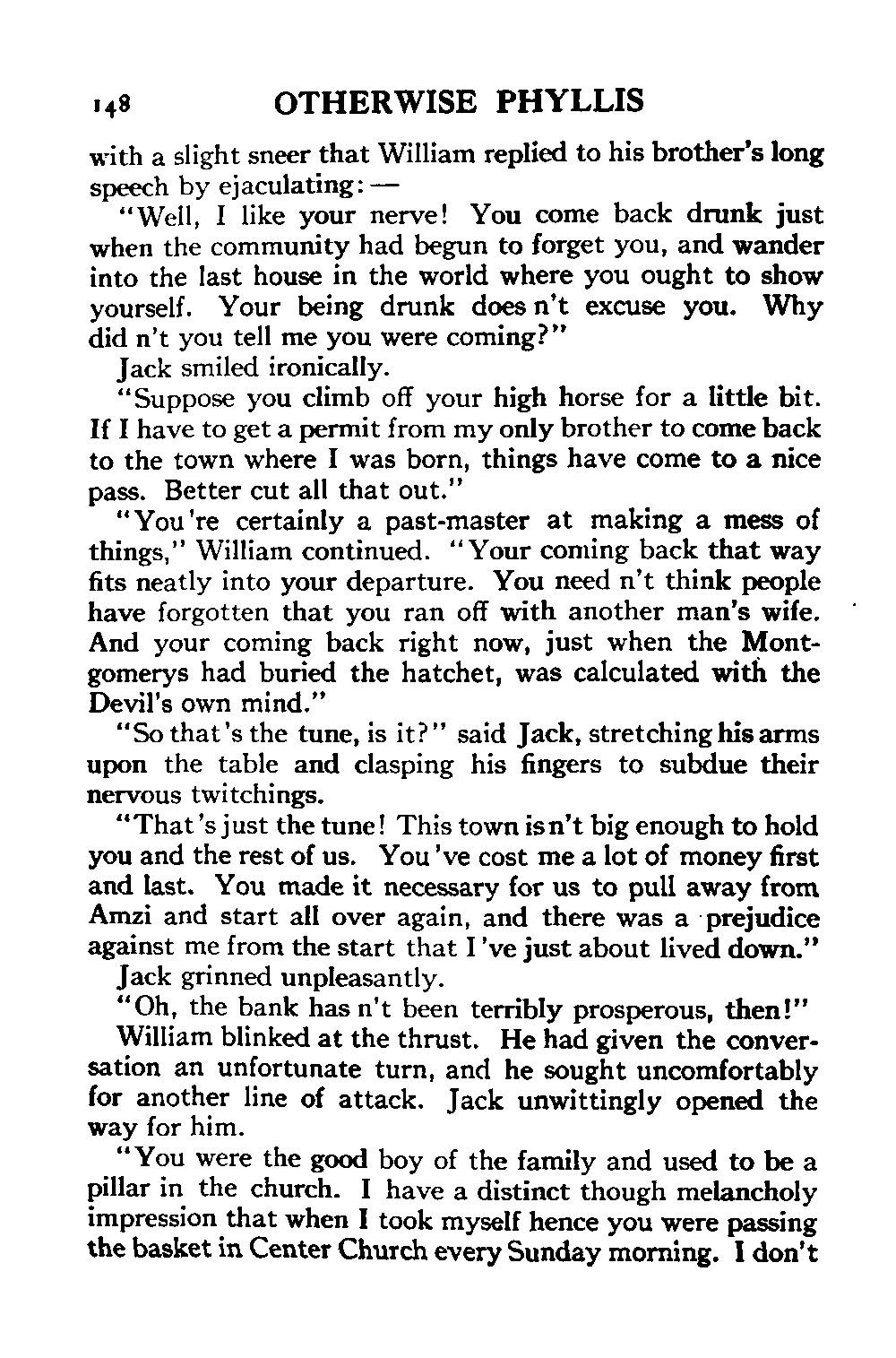 148 OTHERWISE PHYLLIS

with a slight sneer that William replied to his brother's long speech by ejaculating: —

"Well, I like your nerve! You come back drunk just when the community had begun to forget you, and wander into the last house in the world where you ought to show yourself. Your being drunk does n't excuse you. Why did n't you tell me you were coming?"

Jack smiled ironically.

"Suppose you climb off your high horse for a little bit. If I have to get a permit from my only brother to come back to the town where I was born, things have come to a nice pass. Better cut all that out."

"You're certainly a past-master at making a mess of things," William continued. "Your coming back that way fits neatly into your departure. You need n't think people have forgotten that you ran off with another man's wife. And your coming back right now, just when the Montgomerys had buried the hatchet, was calculated with the Devil's own mind."

"So that's the tune, is it?" said Jack, stretching his arms upon the table and clasping his fingers to subdue their nervous twitchings.

"That's just the tune! This town is n't big enough to hold you and the rest of us. You've cost me a lot of money first and last. You made it necessary for us to pull away from Amzi and start all over again, and there was a prejudice against me from the start that I've just about lived down."

Jack grinned unpleasantly.

"Oh, the bank has n't been terribly prosperous, then!"

William blinked at the thrust. He had given the conversation an unfortunate turn, and he sought uncomfortably for another line of attack. Jack unwittingly opened the way for him.

"You were the good boy of the family and used to be a pillar in the church. I have a distinct though melancholy impression that when I took myself hence you were passing the basket in Center Church every Sunday morning. I don't